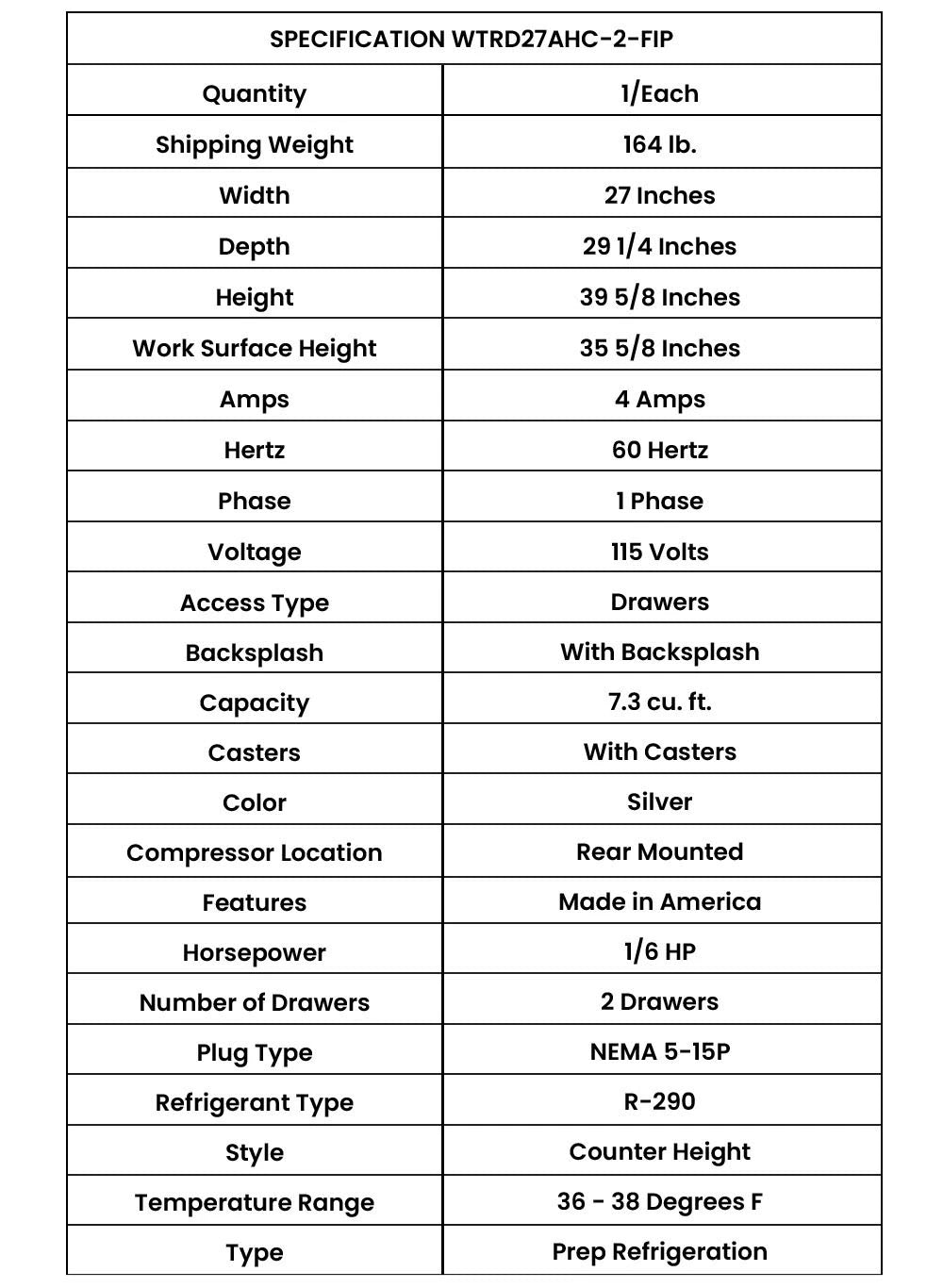 | SPECIFICATION WTRD27AHC-2-FIP | |
|---|---|
| Quantity | 1/Each |
| Shipping Weight | 164 lb. |
| Width | 27 Inches |
| Depth | 29 1/4 Inches |
| Height | 39 5/8 Inches |
| Work Surface Height | 35 5/8 Inches |
| Amps | 4 Amps |
| Hertz | 60 Hertz |
| Phase | 1 Phase |
| Voltage | 115 Volts |
| Access Type | Drawers |
| Backsplash | With Backsplash |
| Capacity | 7.3 cu. ft. |
| Casters | With Casters |
| Color | Silver |
| Compressor Location | Rear Mounted |
| Features | Made in America |
| Horsepower | 1/6 HP |
| Number of Drawers | 2 Drawers |
| Plug Type | NEMA 5-15P |
| Refrigerant Type | R-290 |
| Style | Counter Height |
| Temperature Range | 36 - 38 Degrees F |
| Type | Prep Refrigeration |